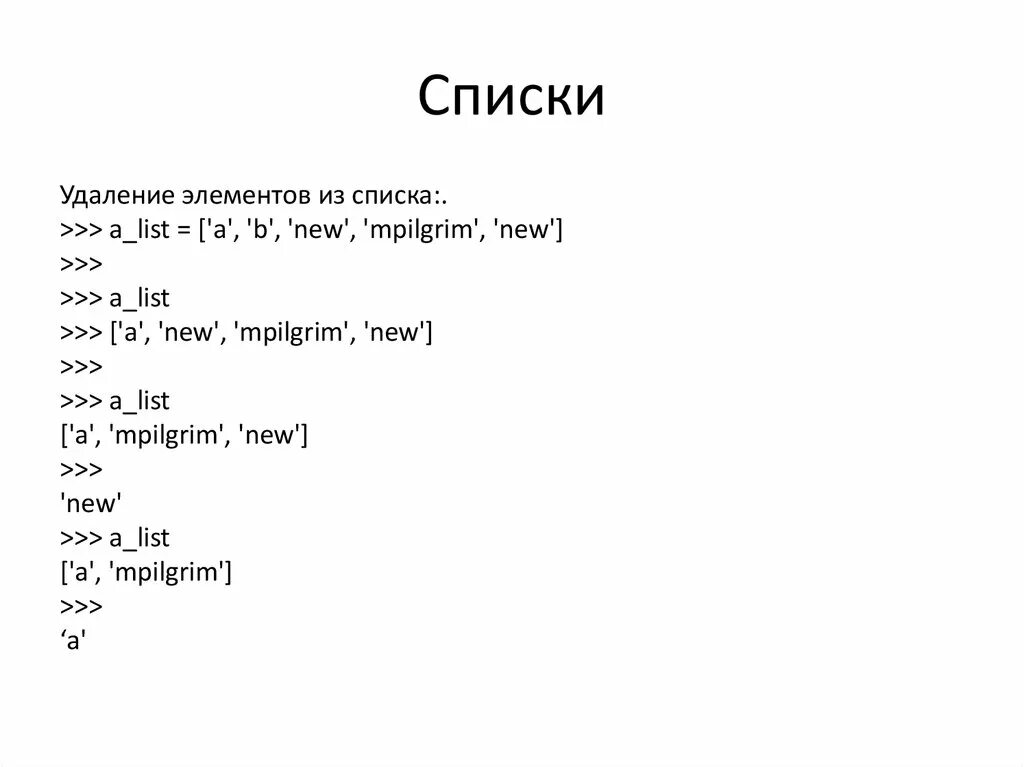 Списки

Удаление элементов из списка:.
>>> a_list = ['a', 'b', 'new', 'mpilgrim', 'new']
>>>
>>> a_list
>>> ['a', 'new', 'mpilgrim', 'new']
>>>
>>> a_list
['a', 'mpilgrim', 'new']
>>>
'new'
>>> a_list
['a', 'mpilgrim']
>>>
‘a'